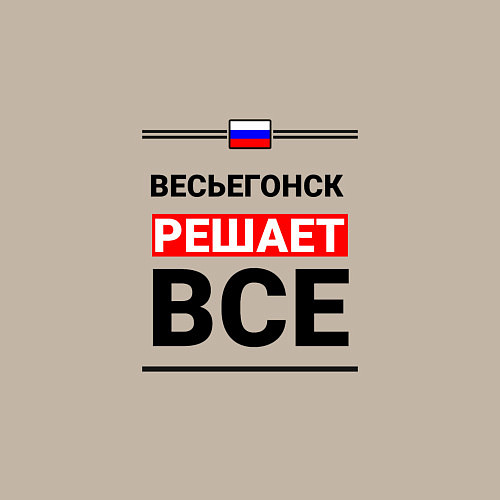 ВЕСЬЕГОНСК
РЕШАЕТ
ВСЕ